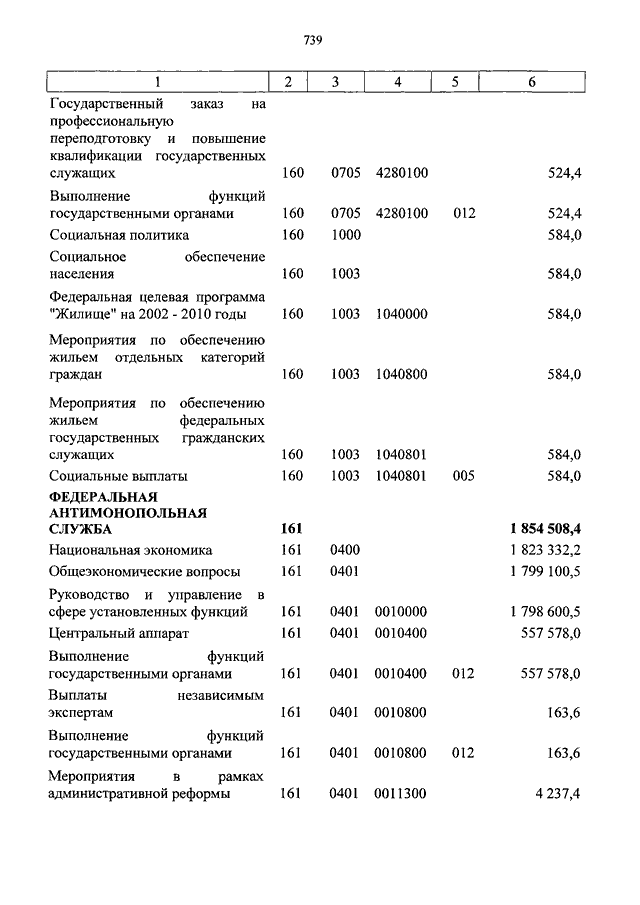 739

| 1 | 2 | 3 | 4 | 5 | 6 |
|---|---|---|---|---|---|
| Государственный заказ на профессиональную переподготовку и повышение квалификации государственных служащих | 160 | 0705 | 4280100 | | 524,4 |
| Выполнение функций государственными органами | 160 | 0705 | 4280100 | 012 | 524,4 |
| Социальная политика | 160 | 1000 | | | 584,0 |
| Социальное обеспечение населения | 160 | 1003 | | | 584,0 |
| Федеральная целевая программа "Жилище" на 2002 - 2010 годы | 160 | 1003 | 1040000 | | 584,0 |
| Мероприятия по обеспечению жильем отдельных категорий граждан | 160 | 1003 | 1040800 | | 584,0 |
| Мероприятия по обеспечению жильем федеральных государственных гражданских служащих | 160 | 1003 | 1040801 | | 584,0 |
| Социальные выплаты | 160 | 1003 | 1040801 | 005 | 584,0 |
| **ФЕДЕРАЛЬНАЯ АНТИМОНОПОЛЬНАЯ СЛУЖБА** | **161** | | | | **1 854 508,4** |
| Национальная экономика | 161 | 0400 | | | 1 823 332,2 |
| Общеэкономические вопросы | 161 | 0401 | | | 1 799 100,5 |
| Руководство и управление в сфере установленных функций | 161 | 0401 | 0010000 | | 1 798 600,5 |
| Центральный аппарат | 161 | 0401 | 0010400 | | 557 578,0 |
| Выполнение функций государственными органами | 161 | 0401 | 0010400 | 012 | 557 578,0 |
| Выплаты независимым экспертам | 161 | 0401 | 0010800 | | 163,6 |
| Выполнение функций государственными органами | 161 | 0401 | 0010800 | 012 | 163,6 |
| Мероприятия в рамках административной реформы | 161 | 0401 | 0011300 | | 4 237,4 |